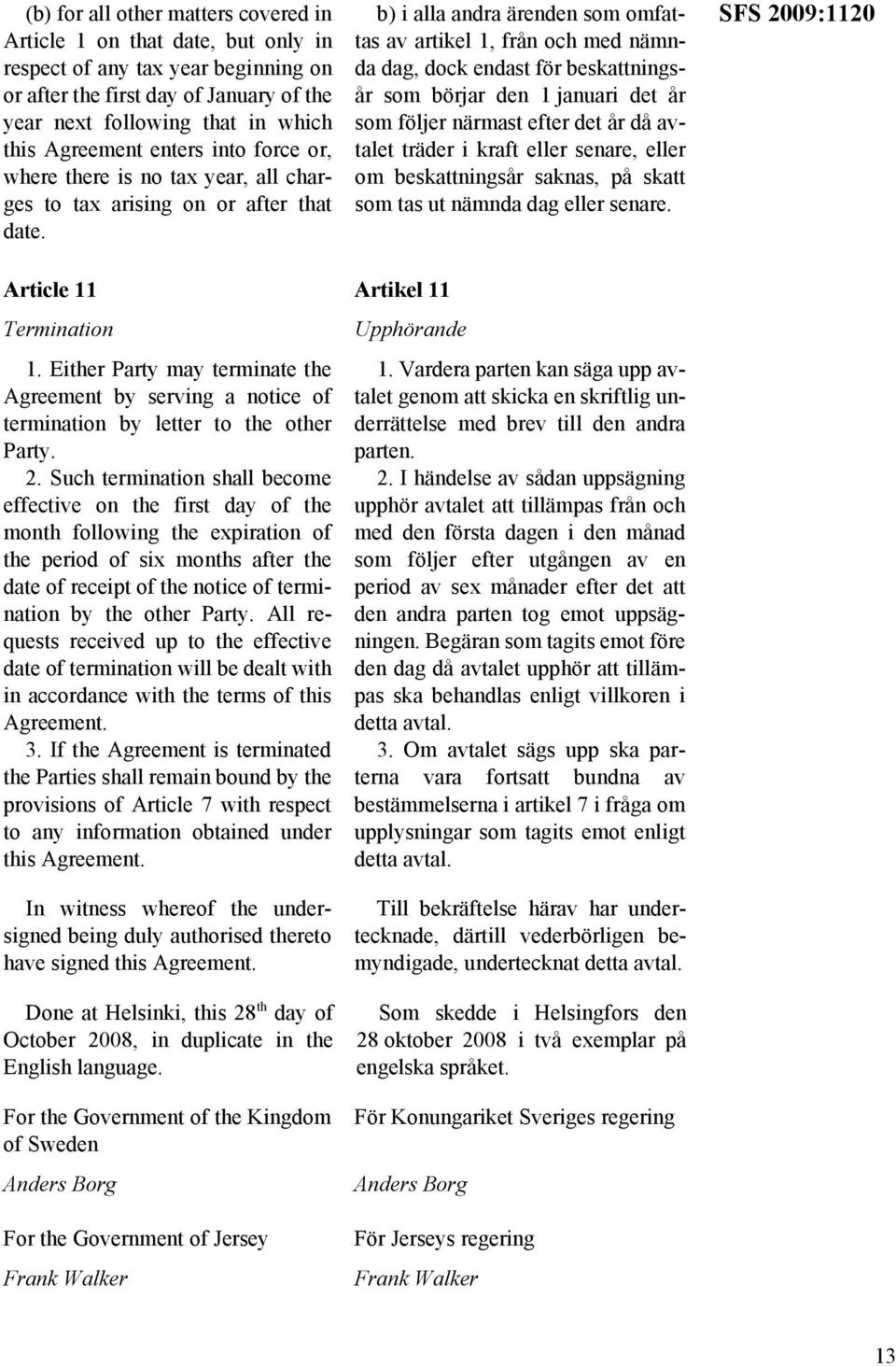 SFS 2009:1120

(b) for all other matters covered in Article 1 on that date, but only in respect of any tax year beginning on or after the first day of January of the year next following that in which this Agreement enters into force or, where there is no tax year, all charges to tax arising on or after that date.

Article 11

Termination

1. Either Party may terminate the Agreement by serving a notice of termination by letter to the other Party.

2. Such termination shall become effective on the first day of the month following the expiration of the period of six months after the date of receipt of the notice of termination by the other Party. All requests received up to the effective date of termination will be dealt with in accordance with the terms of this Agreement.

3. If the Agreement is terminated the Parties shall remain bound by the provisions of Article 7 with respect to any information obtained under this Agreement.

In witness whereof the undersigned being duly authorised thereto have signed this Agreement.

Done at Helsinki, this 28$^{th}$ day of October 2008, in duplicate in the English language.

For the Government of the Kingdom of Sweden

Anders Borg

For the Government of Jersey

Frank Walker

b) i alla andra ärenden som omfattas av artikel 1, från och med nämnda dag, dock endast för beskattningsår som börjar den 1 januari det år som följer närmast efter det år då avtalet träder i kraft eller senare, eller om beskattningsår saknas, på skatt som tas ut nämnda dag eller senare.

Artikel 11

Upphörande

1. Vardera parten kan säga upp avtalet genom att skicka en skriftlig underrättelse med brev till den andra parten.

2. I händelse av sådan uppsägning upphör avtalet att tillämpas från och med den första dagen i den månad som följer efter utgången av en period av sex månader efter det att den andra parten tog emot uppsägningen. Begäran som tagits emot före den dag då avtalet upphör att tillämpas ska behandlas enligt villkoren i detta avtal.

3. Om avtalet sägs upp ska parterna vara fortsatt bundna av bestämmelserna i artikel 7 i fråga om upplysningar som tagits emot enligt detta avtal.

Till bekräftelse härav har undertecknade, därtill vederbörligen bemyndigade, undertecknat detta avtal.

Som skedde i Helsingfors den 28 oktober 2008 i två exemplar på engelska språket.

För Konungariket Sveriges regering

Anders Borg

För Jerseys regering

Frank Walker

13